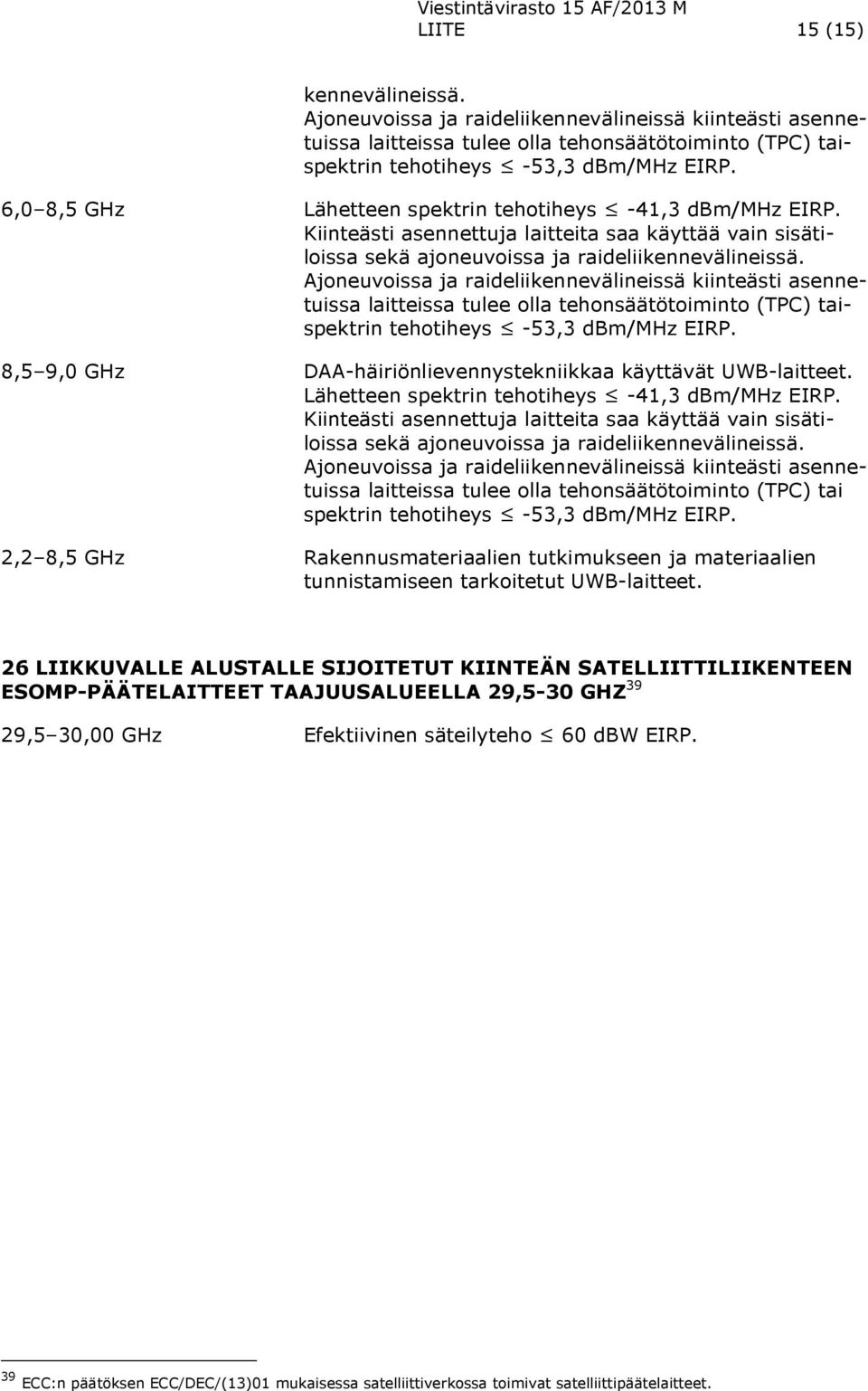 Viestintävirasto 15 AF/2013 M
LIITE 15 (15)

kennevälineissä.
Ajoneuvoissa ja raideliikennevälineissä kiinteästi asennetuissa laitteissa tulee olla tehonsäätötoiminto (TPC) taispektrin tehotiheys $\leq$ -53,3 dBm/MHz EIRP.

6,0–8,5 GHz Lähetteen spektrin tehotiheys $\leq$ -41,3 dBm/MHz EIRP. Kiinteästi asennettuja laitteita saa käyttää vain sisätiloissa sekä ajoneuvoissa ja raideliikennevälineissä. Ajoneuvoissa ja raideliikennevälineissä kiinteästi asennetuissa laitteissa tulee olla tehonsäätötoiminto (TPC) taispektrin tehotiheys $\leq$ -53,3 dBm/MHz EIRP.

8,5–9,0 GHz DAA-häiriönlievennystekniikkaa käyttävät UWB-laitteet. Lähetteen spektrin tehotiheys $\leq$ -41,3 dBm/MHz EIRP. Kiinteästi asennettuja laitteita saa käyttää vain sisätiloissa sekä ajoneuvoissa ja raideliikennevälineissä. Ajoneuvoissa ja raideliikennevälineissä kiinteästi asennetuissa laitteissa tulee olla tehonsäätötoiminto (TPC) tai spektrin tehotiheys $\leq$ -53,3 dBm/MHz EIRP.

2,2–8,5 GHz Rakennusmateriaalien tutkimukseen ja materiaalien tunnistamiseen tarkoitetut UWB-laitteet.

26 LIIKKUVALLE ALUSTALLE SIJOITETUT KIINTEÄN SATELLIITTILIIKENTEEN ESOMP-PÄÄTELAITTEET TAAJUUSALUEELLA 29,5-30 GHZ$^{39}$

29,5–30,00 GHz Efektiivinen säteilyteho $\leq$ 60 dBW EIRP.

$^{39}$ ECC:n päätöksen ECC/DEC/(13)01 mukaisessa satelliittiverkossa toimivat satelliittipäätelaitteet.